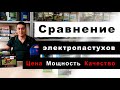 Сравнение
электропастухов
Цена Мощность Качество